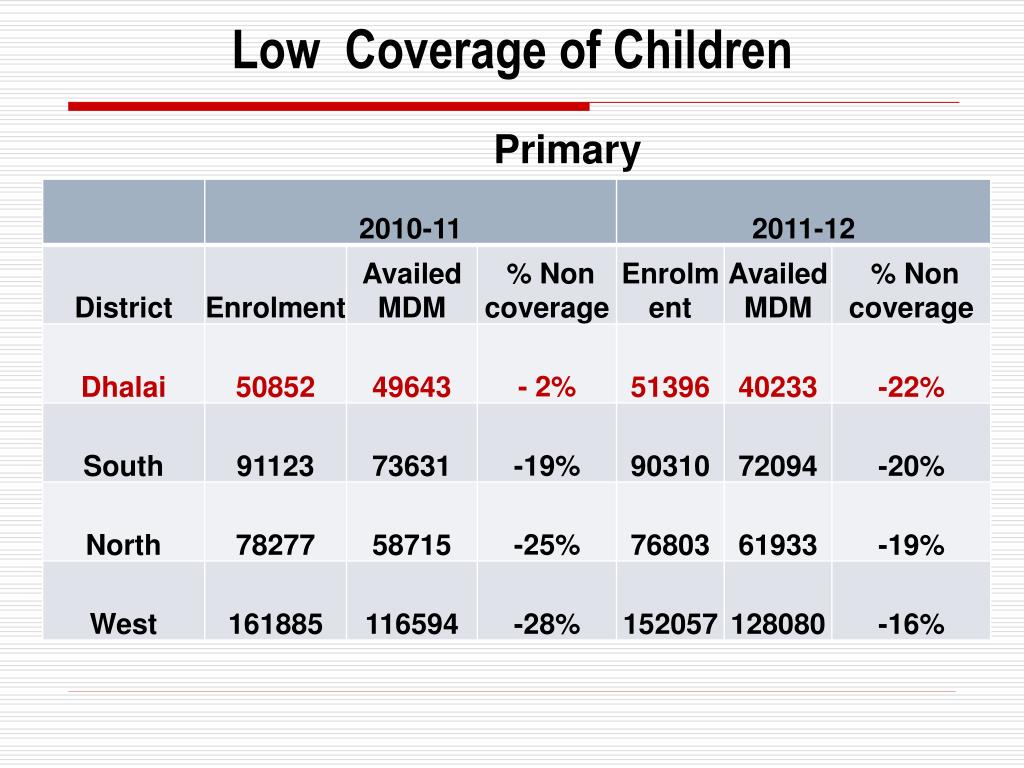 Low Coverage of Children

Primary

| | 2010-11 | | | 2011-12 | | |
|---|---|---|---|---|---|---|
| District | Enrolment | Availed MDM | % Non coverage | Enrolment | Availed MDM | % Non coverage |
| Dhalai | 50852 | 49643 | - 2% | 51396 | 40233 | -22% |
| South | 91123 | 73631 | -19% | 90310 | 72094 | -20% |
| North | 78277 | 58715 | -25% | 76803 | 61933 | -19% |
| West | 161885 | 116594 | -28% | 152057 | 128080 | -16% |